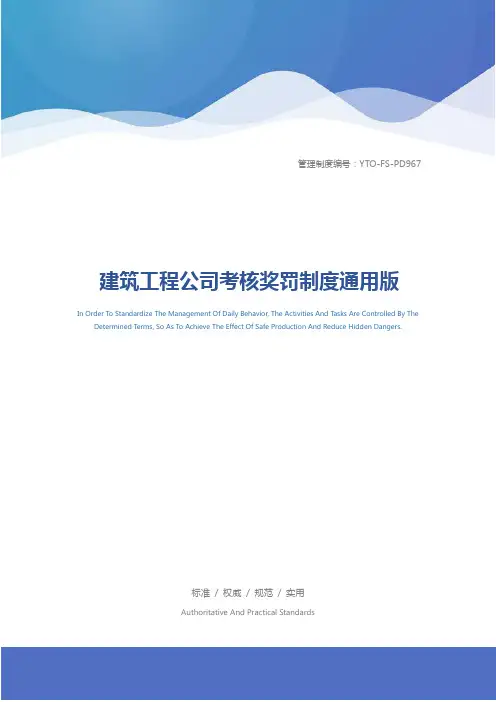 管理制度编号：YTO-FS-PD967

建筑工程公司考核奖罚制度通用版

In Order To Standardize The Management Of Daily Behavior, The Activities And Tasks Are Controlled By The Determined Terms, So As To Achieve The Effect Of Safe Production And Reduce Hidden Dangers.

标准 / 权威 / 规范 / 实用

Authoritative And Practical Standards